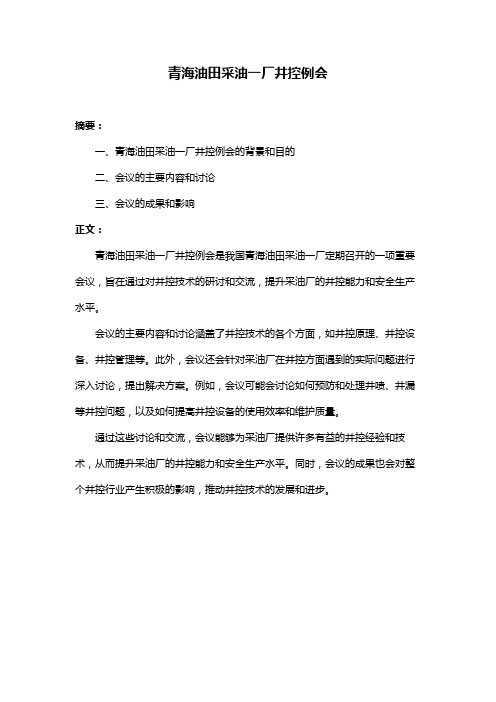 青海油田采油一厂井控例会

摘要：

一、青海油田采油一厂井控例会的背景和目的

二、会议的主要内容和讨论

三、会议的成果和影响

正文：

青海油田采油一厂井控例会是我国青海油田采油一厂定期召开的一项重要会议，旨在通过对井控技术的研讨和交流，提升采油厂的井控能力和安全生产水平。

会议的主要内容和讨论涵盖了井控技术的各个方面，如井控原理、井控设备、井控管理等。此外，会议还会针对采油厂在井控方面遇到的实际问题进行深入讨论，提出解决方案。例如，会议可能会讨论如何预防和处理井喷、井漏等井控问题，以及如何提高井控设备的使用效率和维护质量。

通过这些讨论和交流，会议能够为采油厂提供许多有益的井控经验和技术，从而提升采油厂的井控能力和安全生产水平。同时，会议的成果也会对整个井控行业产生积极的影响，推动井控技术的发展和进步。